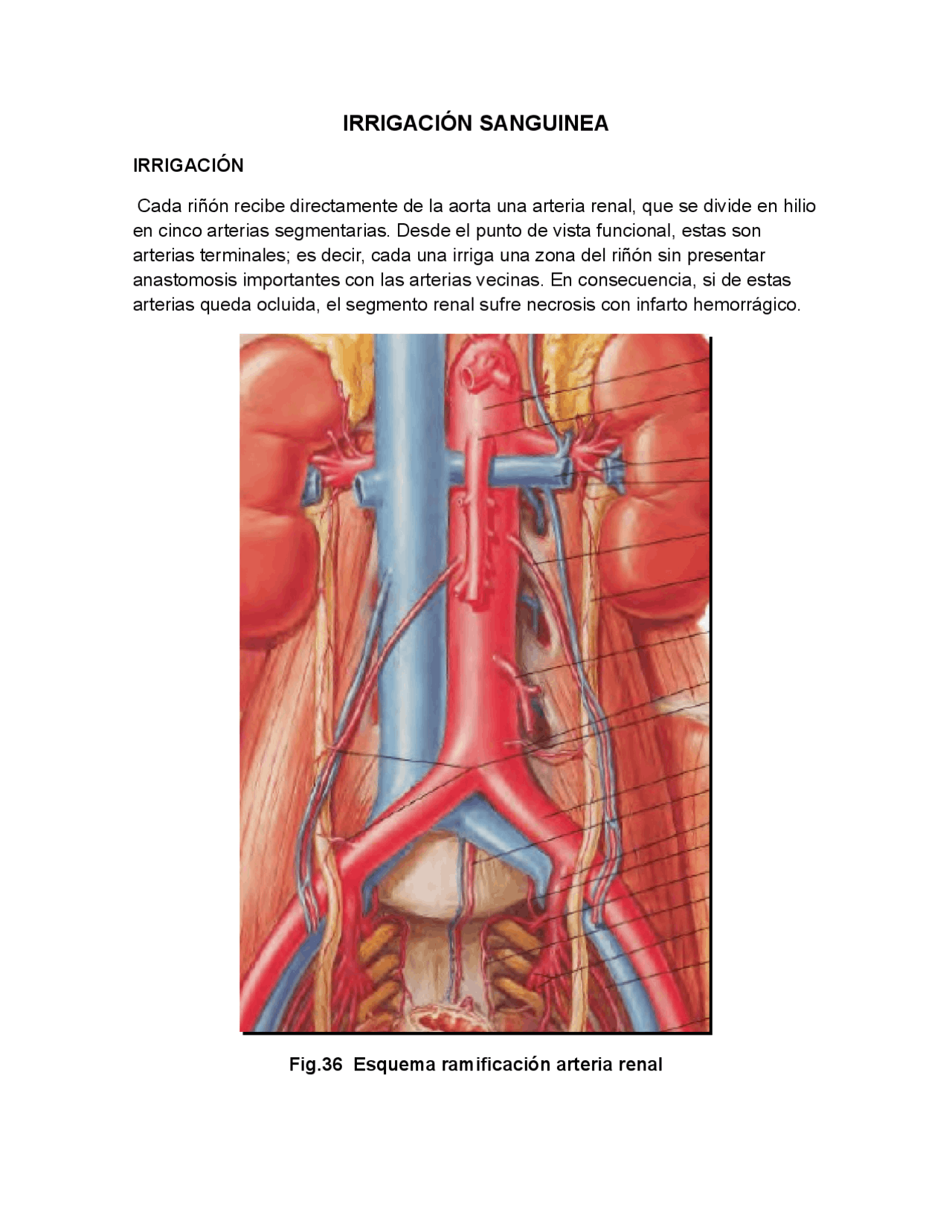 IRRIGACIÓN SANGUINEA

IRRIGACIÓN

Cada riñón recibe directamente de la aorta una arteria renal, que se divide en hilio en cinco arterias segmentarias. Desde el punto de vista funcional, estas son arterias terminales; es decir, cada una irriga una zona del riñón sin presentar anastomosis importantes con las arterias vecinas. En consecuencia, si de estas arterias queda ocluida, el segmento renal sufre necrosis con infarto hemorrágico.

Fig.36 Esquema ramificación arteria renal